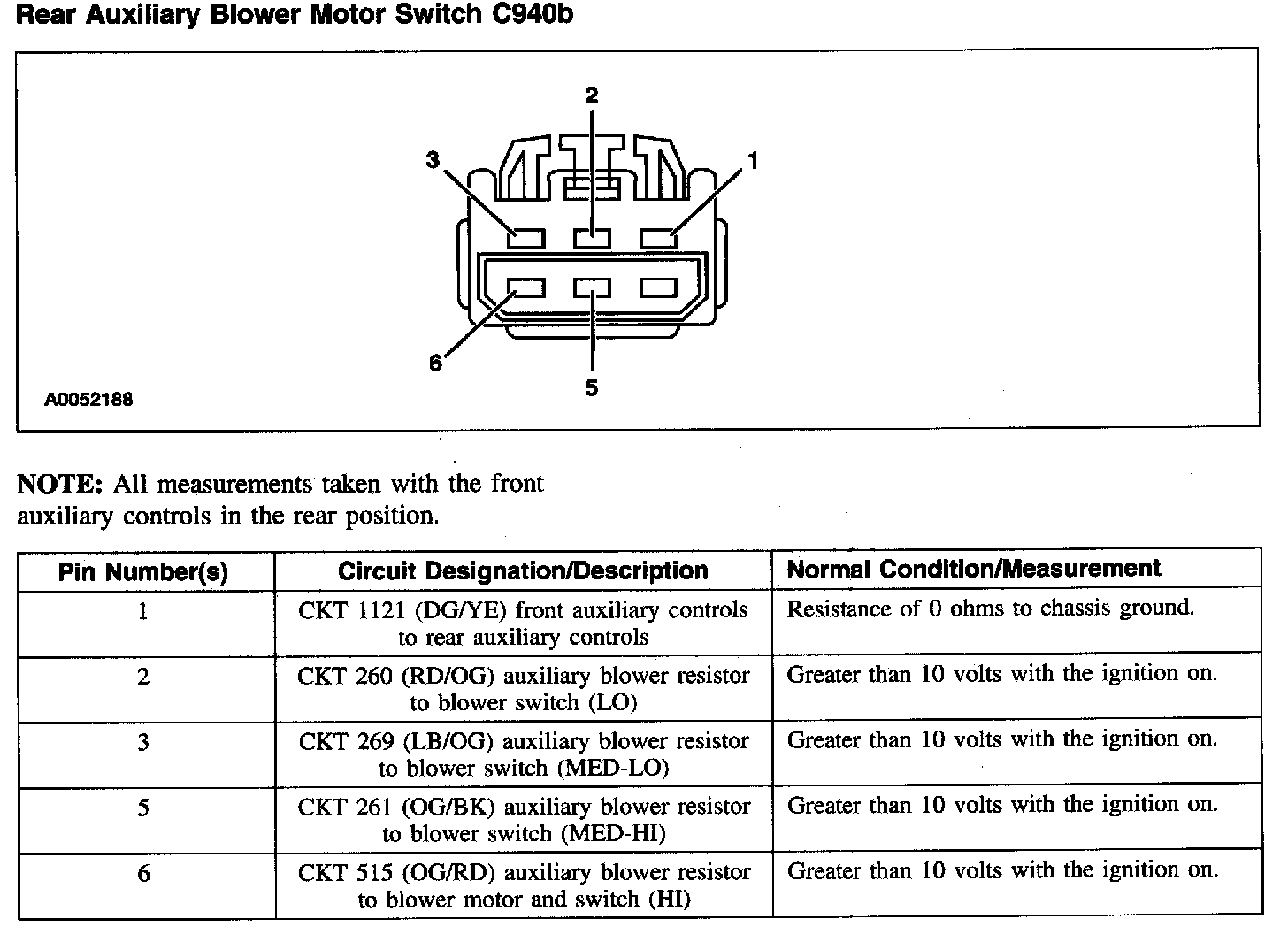 Rear Auxiliary Blower Motor Switch C940b

2
3
1
6
5
A0052188

**NOTE:** All measurements taken with the front auxiliary controls in the rear position.

| Pin Number(s) | Circuit Designation/Description | Normal Condition/Measurement |
|---|---|---|
| 1 | CKT 1121 (DG/YE) front auxiliary controls to rear auxiliary controls | Resistance of 0 ohms to chassis ground. |
| 2 | CKT 260 (RD/OG) auxiliary blower resistor to blower switch (LO) | Greater than 10 volts with the ignition on. |
| 3 | CKT 269 (LB/OG) auxiliary blower resistor to blower switch (MED-LO) | Greater than 10 volts with the ignition on. |
| 5 | CKT 261 (OG/BK) auxiliary blower resistor to blower switch (MED-HI) | Greater than 10 volts with the ignition on. |
| 6 | CKT 515 (OG/RD) auxiliary blower resistor to blower motor and switch (HI) | Greater than 10 volts with the ignition on. |